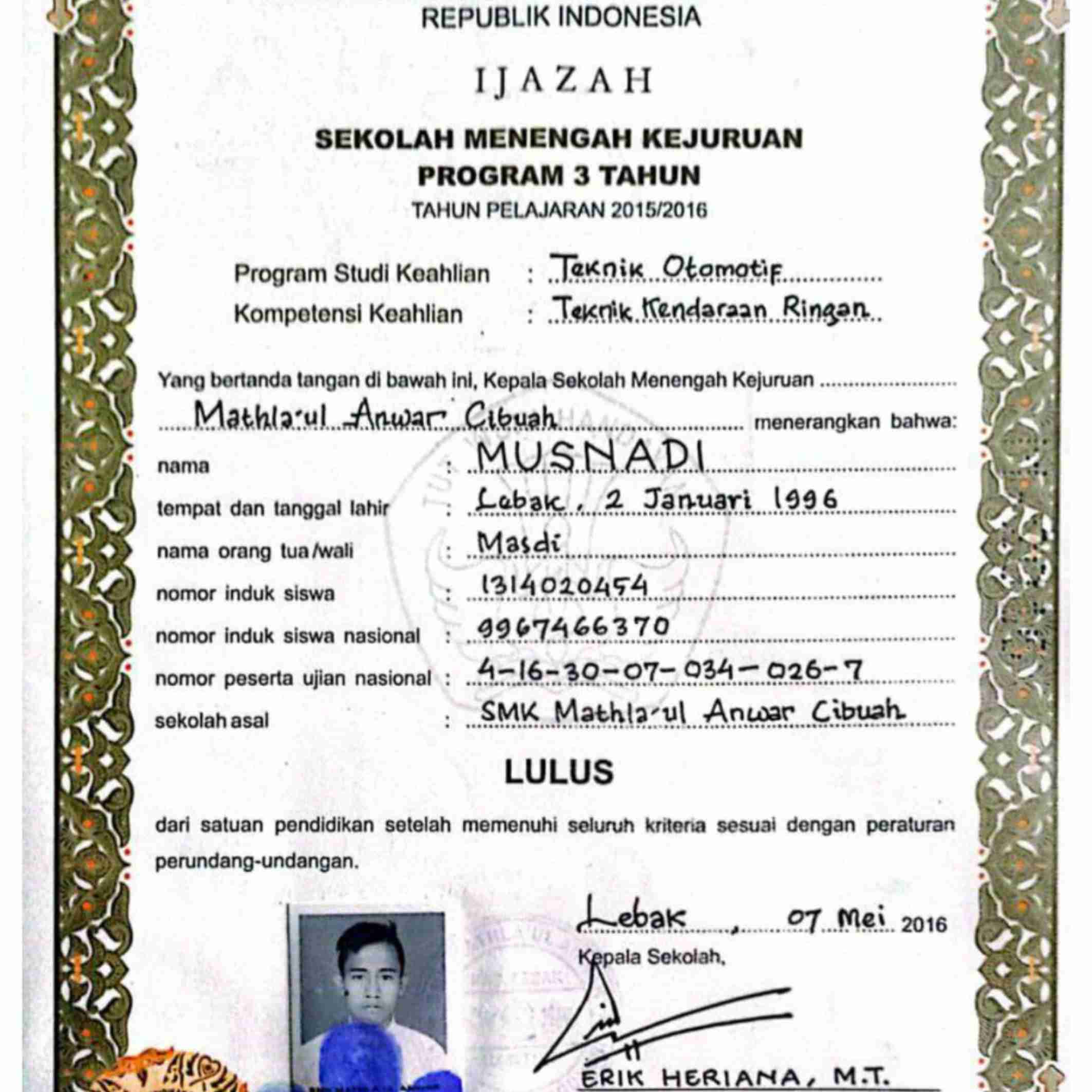 REPUBLIK INDONESIA

IJAZAH

SEKOLAH MENENGAH KEJURUAN
PROGRAM 3 TAHUN
TAHUN PELAJARAN 2015/2016

Program Studi Keahlian : Teknik Otomotif
Kompetensi Keahlian : Teknik Kendaraan Ringan

Yang bertanda tangan di bawah ini, Kepala Sekolah Menengah Kejuruan Mathla'ul Anwar Cibuah menerangkan bahwa:

nama : MUSNADI
tempat dan tanggal lahir : Lebak, 2 Januari 1996
nama orang tua/wali : Masdi
nomor induk siswa : 1314020454
nomor induk siswa nasional : 9967466370
nomor peserta ujian nasional : 4-16-30-07-034-026-7
sekolah asal : SMK Mathla'ul Anwar Cibuah

LULUS

dari satuan pendidikan setelah memenuhi seluruh kriteria sesuai dengan peraturan perundang-undangan.

Lebak, 07 Mei 2016
Kepala Sekolah,

ERIK HERIANA, M.T.